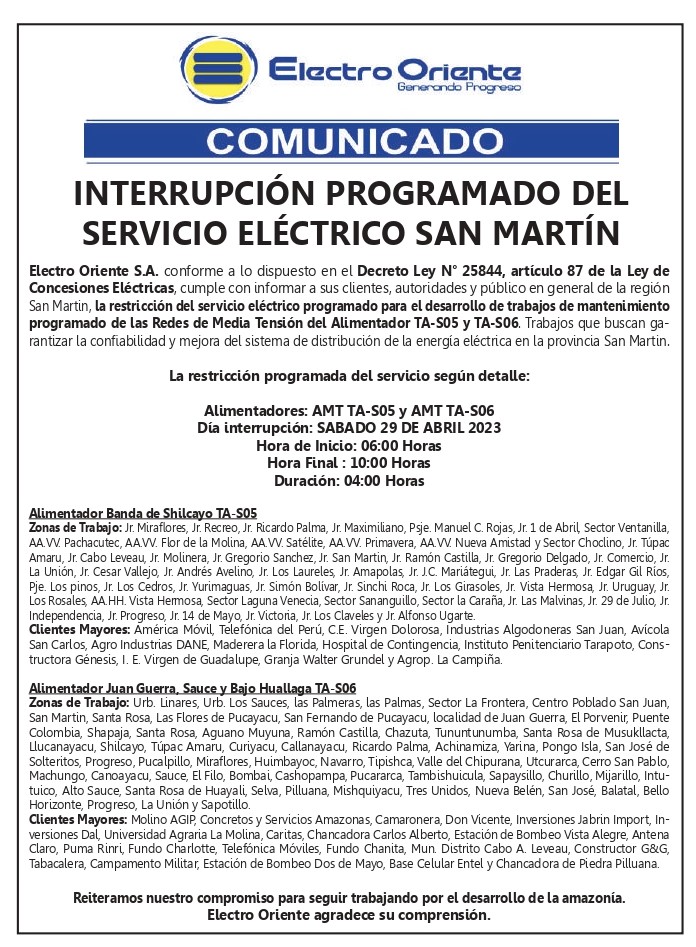 Electro Oriente
Generando Progreso

COMUNICADO

INTERRUPCIÓN PROGRAMADO DEL SERVICIO ELÉCTRICO SAN MARTÍN

Electro Oriente S.A. conforme a lo dispuesto en el Decreto Ley N° 25844, artículo 87 de la Ley de Concesiones Eléctricas, cumple con informar a sus clientes, autoridades y público en general de la región San Martin, la restricción del servicio eléctrico programado para el desarrollo de trabajos de mantenimiento programado de las Redes de Media Tensión del Alimentador TA-S05 y TA-S06. Trabajos que buscan garantizar la confiabilidad y mejora del sistema de distribución de la energía eléctrica en la provincia San Martin.

La restricción programada del servicio según detalle:

Alimentadores: AMT TA-S05 y AMT TA-S06
Día interrupción: SABADO 29 DE ABRIL 2023
Hora de Inicio: 06:00 Horas
Hora Final : 10:00 Horas
Duración: 04:00 Horas

Alimentador Banda de Shilcayo TA-S05
Zonas de Trabajo: Jr. Miraflores, Jr. Recreo, Jr. Ricardo Palma, Jr. Maximiliano, Psje. Manuel C. Rojas, Jr. 1 de Abril, Sector Ventanilla, AA.VV. Pachacutec, AA.VV. Flor de la Molina, AA.VV. Satélite, AA.VV. Primavera, AA.VV. Nueva Amistad y Sector Choclino, Jr. Túpac Amaru, Jr. Cabo Leveau, Jr. Molinera, Jr. Gregorio Sanchez, Jr. San Martin, Jr. Ramón Castilla, Jr. Gregorio Delgado, Jr. Comercio, Jr. La Unión, Jr. Cesar Vallejo, Jr. Andrés Avelino, Jr. Los Laureles, Jr. Amapolas, Jr. J.C. Mariátegui, Jr. Las Praderas, Jr. Edgar Gil Ríos, Pje. Los pinos, Jr. Los Cedros, Jr. Yurimaguas, Jr. Simón Bolívar, Jr. Sinchi Roca, Jr. Los Girasoles, Jr. Vista Hermosa, Jr. Uruguay, Jr. Los Rosales, AA.HH. Vista Hermosa, Sector Laguna Venecia, Sector Sananguillo, Sector la Caraña, Jr. Las Malvinas, Jr. 29 de Julio, Jr. Independencia, Jr. Progreso, Jr. 14 de Mayo, Jr. Victoria, Jr. Los Claveles y Jr. Alfonso Ugarte.
Clientes Mayores: América Móvil, Telefónica del Perú, C.E. Virgen Dolorosa, Industrias Algodoneras San Juan, Avícola San Carlos, Agro Industrias DANE, Maderera la Florida, Hospital de Contingencia, Instituto Penitenciario Tarapoto, Constructora Génesis, I. E. Virgen de Guadalupe, Granja Walter Grundel y Agrop. La Campiña.

Alimentador Juan Guerra, Sauce y Bajo Huallaga TA-S06
Zonas de Trabajo: Urb. Linares, Urb. Los Sauces, las Palmeras, las Palmas, Sector La Frontera, Centro Poblado San Juan, San Martin, Santa Rosa, Las Flores de Pucayacu, San Fernando de Pucayacu, localidad de Juan Guerra, El Porvenir, Puente Colombia, Shapaja, Santa Rosa, Aguano Muyuna, Ramón Castilla, Chazuta, Tununtunumba, Santa Rosa de Musukllacta, Llucanayacu, Shilcayo, Túpac Amaru, Curiyacu, Callanayacu, Ricardo Palma, Achinamiza, Yarina, Pongo Isla, San José de Solteritos, Progreso, Pucalpillo, Miraflores, Huimbayoc, Navarro, Tipishca, Valle del Chipurana, Utcurarca, Cerro San Pablo, Machungo, Canoayacu, Sauce, El Filo, Bombai, Cashopampa, Pucararca, Tambishuicula, Sapaysillo, Churillo, Mijarillo, Intutuico, Alto Sauce, Santa Rosa de Huayali, Selva, Pilluana, Mishquiyacu, Tres Unidos, Nueva Belén, San José, Balatal, Bello Horizonte, Progreso, La Unión y Sapotillo.
Clientes Mayores: Molino AGIP, Concretos y Servicios Amazonas, Camaronera, Don Vicente, Inversiones Jabrin Import, Inversiones Dal, Universidad Agraria La Molina, Caritas, Chancadora Carlos Alberto, Estación de Bombeo Vista Alegre, Antena Claro, Puma Rinri, Fundo Charlotte, Telefónica Móviles, Fundo Chanita, Mun. Distrito Cabo A. Leveau, Constructor G&G, Tabacalera, Campamento Militar, Estación de Bombeo Dos de Mayo, Base Celular Entel y Chancadora de Piedra Pilluana.

Reiteramos nuestro compromiso para seguir trabajando por el desarrollo de la amazonía.
Electro Oriente agradece su comprensión.